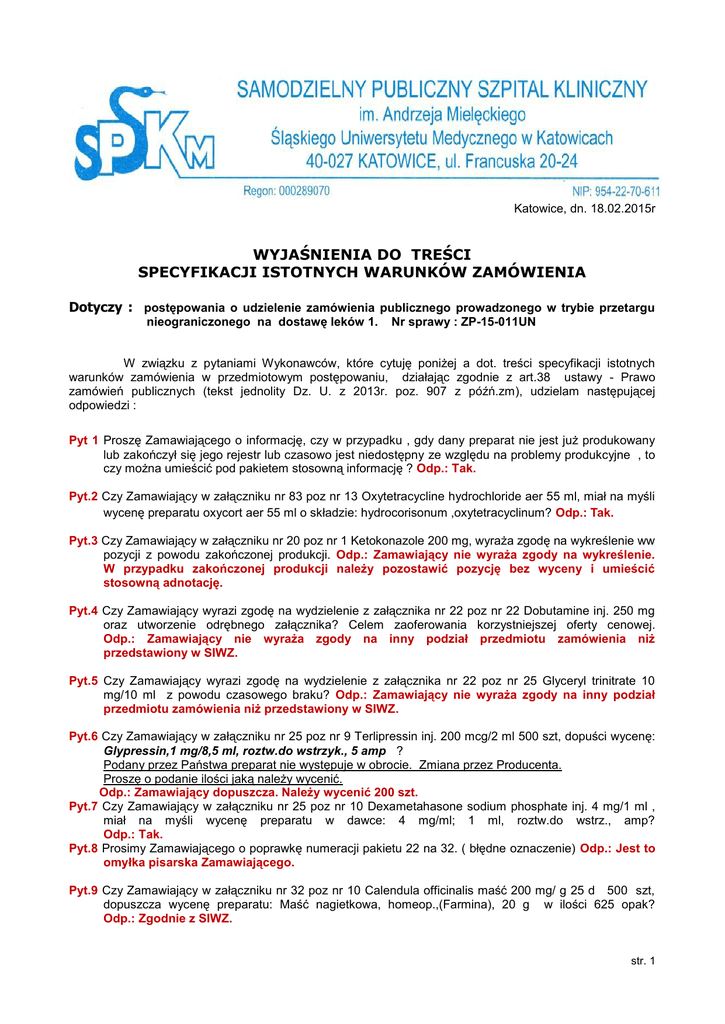 SPSKM

SAMODZIELNY PUBLICZNY SZPITAL KLINICZNY
im. Andrzeja Mielęckiego
Śląskiego Uniwersytetu Medycznego w Katowicach
40-027 KATOWICE, ul. Francuska 20-24

Regon: 000289070

NIP: 954-22-70-611

Katowice, dn. 18.02.2015r

WYJAŚNIENIA DO TREŚCI
SPECYFIKACJI ISTOTNYCH WARUNKÓW ZAMÓWIENIA

Dotyczy : postępowania o udzielenie zamówienia publicznego prowadzonego w trybie przetargu nieograniczonego na dostawę leków 1. Nr sprawy : ZP-15-011UN

W związku z pytaniami Wykonawców, które cytuję poniżej a dot. treści specyfikacji istotnych warunków zamówienia w przedmiotowym postępowaniu, działając zgodnie z art.38 ustawy - Prawo zamówień publicznych (tekst jednolity Dz. U. z 2013r. poz. 907 z późń.zm), udzielam następującej odpowiedzi :

Pyt 1 Proszę Zamawiającego o informację, czy w przypadku , gdy dany preparat nie jest już produkowany lub zakończył się jego rejestr lub czasowo jest niedostępny ze względu na problemy produkcyjne , to czy można umieścić pod pakietem stosowną informację ? Odp.: Tak.

Pyt.2 Czy Zamawiający w załączniku nr 83 poz nr 13 Oxytetracycline hydrochloride aer 55 ml, miał na myśli wycenę preparatu oxycort aer 55 ml o składzie: hydrocorisonum ,oxytetracyclinum? Odp.: Tak.

Pyt.3 Czy Zamawiający w załączniku nr 20 poz nr 1 Ketokonazole 200 mg, wyraża zgodę na wykreślenie ww pozycji z powodu zakończonej produkcji. Odp.: Zamawiający nie wyraża zgody na wykreślenie. W przypadku zakończonej produkcji należy pozostawić pozycję bez wyceny i umieścić stosowną adnotację.

Pyt.4 Czy Zamawiający wyrazi zgodę na wydzielenie z załącznika nr 22 poz nr 22 Dobutamine inj. 250 mg oraz utworzenie odrębnego załącznika? Celem zaoferowania korzystniejszej oferty cenowej. Odp.: Zamawiający nie wyraża zgody na inny podział przedmiotu zamówienia niż przedstawiony w SIWZ.

Pyt.5 Czy Zamawiający wyrazi zgodę na wydzielenie z załącznika nr 22 poz nr 25 Glyceryl trinitrate 10 mg/10 ml z powodu czasowego braku? Odp.: Zamawiający nie wyraża zgody na inny podział przedmiotu zamówienia niż przedstawiony w SIWZ.

Pyt.6 Czy Zamawiający w załączniku nr 25 poz nr 9 Terlipressin inj. 200 mcg/2 ml 500 szt, dopuści wycenę: Glypressin,1 mg/8,5 ml, roztw.do wstrzyk., 5 amp ?
Podany przez Państwa preparat nie występuje w obrocie. Zmiana przez Producenta.
Proszę o podanie ilości jaką należy wycenić.
Odp.: Zamawiający dopuszcza. Należy wycenić 200 szt.
Pyt.7 Czy Zamawiający w załączniku nr 25 poz nr 10 Dexametahasone sodium phosphate inj. 4 mg/1 ml , miał na myśli wycenę preparatu w dawce: 4 mg/ml; 1 ml, roztw.do wstrz., amp? Odp.: Tak.
Pyt.8 Prosimy Zamawiającego o poprawkę numeracji pakietu 22 na 32. ( błędne oznaczenie) Odp.: Jest to omyłka pisarska Zamawiającego.

Pyt.9 Czy Zamawiający w załączniku nr 32 poz nr 10 Calendula officinalis maść 200 mg/ g 25 d 500 szt, dopuszcza wycenę preparatu: Maść nagietkowa, homeop.,(Farmina), 20 g w ilości 625 opak? Odp.: Zgodnie z SIWZ.

str. 1